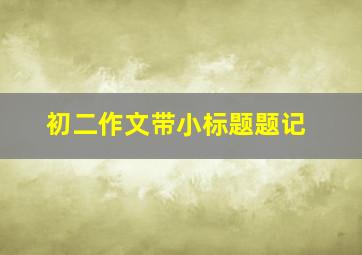 初二作文带小标题题记